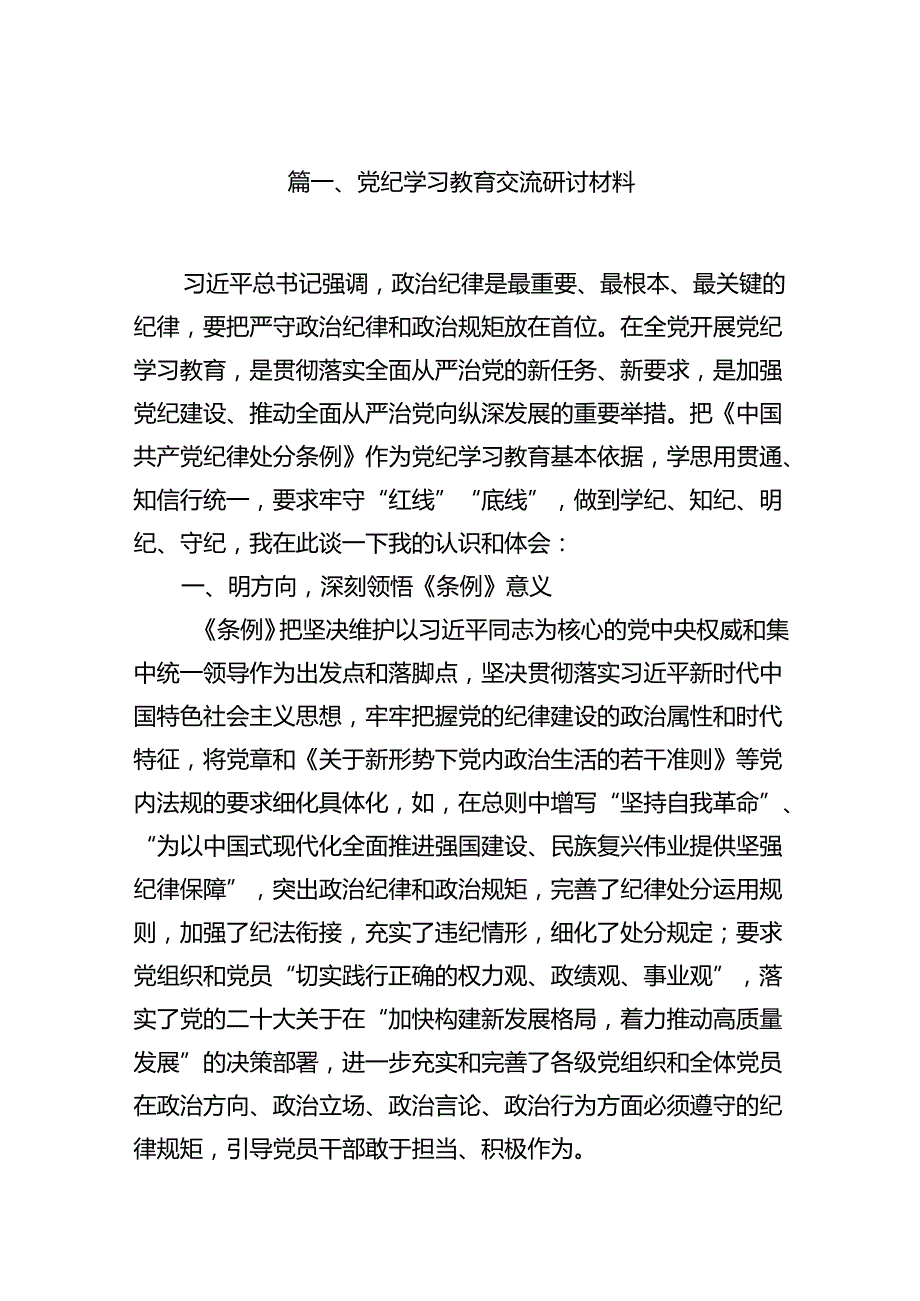 篇一、党纪学习教育交流研讨材料

习近平总书记强调，政治纪律是最重要、最根本、最关键的纪律，要把严守政治纪律和政治规矩放在首位。在全党开展党纪学习教育，是贯彻落实全面从严治党的新任务、新要求，是加强党纪建设、推动全面从严治党向纵深发展的重要举措。把《中国共产党纪律处分条例》作为党纪学习教育基本依据，学思用贯通、知信行统一，要求牢守“红线”“底线”，做到学纪、知纪、明纪、守纪，我在此谈一下我的认识和体会：

一、明方向，深刻领悟《条例》意义

《条例》把坚决维护以习近平同志为核心的党中央权威和集中统一领导作为出发点和落脚点，坚决贯彻落实习近平新时代中国特色社会主义思想，牢牢把握党的纪律建设的政治属性和时代特征，将党章和《关于新形势下党内政治生活的若干准则》等党内法规的要求细化具体化，如，在总则中增写“坚持自我革命”、“为以中国式现代化全面推进强国建设、民族复兴伟业提供坚强纪律保障”，突出政治纪律和政治规矩，完善了纪律处分运用规则，加强了纪法衔接，充实了违纪情形，细化了处分规定；要求党组织和党员“切实践行正确的权力观、政绩观、事业观”，落实了党的二十大关于在“加快构建新发展格局，着力推动高质量发展”的决策部署，进一步充实和完善了各级党组织和全体党员在政治方向、政治立场、政治言论、政治行为方面必须遵守的纪律规矩，引导党员干部敢于担当、积极作为。